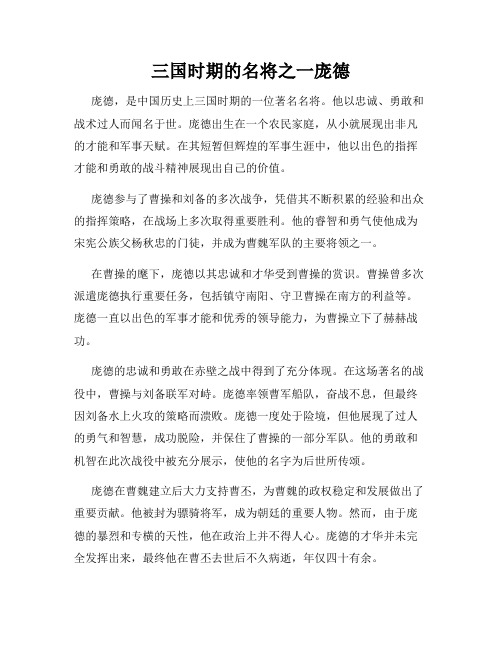 三国时期的名将之一庞德

庞德，是中国历史上三国时期的一位著名名将。他以忠诚、勇敢和战术过人而闻名于世。庞德出生在一个农民家庭，从小就展现出非凡的才能和军事天赋。在其短暂但辉煌的军事生涯中，他以出色的指挥才能和勇敢的战斗精神展现出自己的价值。

庞德参与了曹操和刘备的多次战争，凭借其不断积累的经验和出众的指挥策略，在战场上多次取得重要胜利。他的睿智和勇气使他成为宋宪公族父杨秋忠的门徒，并成为曹魏军队的主要将领之一。

在曹操的麾下，庞德以其忠诚和才华受到曹操的赏识。曹操曾多次派遣庞德执行重要任务，包括镇守南阳、守卫曹操在南方的利益等。庞德一直以出色的军事才能和优秀的领导能力，为曹操立下了赫赫战功。

庞德的忠诚和勇敢在赤壁之战中得到了充分体现。在这场著名的战役中，曹操与刘备联军对峙。庞德率领曹军船队，奋战不息，但最终因刘备水上火攻的策略而溃败。庞德一度处于险境，但他展现了过人的勇气和智慧，成功脱险，并保住了曹操的一部分军队。他的勇敢和机智在此次战役中被充分展示，使他的名字为后世所传颂。

庞德在曹魏建立后大力支持曹丕，为曹魏的政权稳定和发展做出了重要贡献。他被封为骠骑将军，成为朝廷的重要人物。然而，由于庞德的暴烈和专横的天性，他在政治上并不得人心。庞德的才华并未完全发挥出来，最终他在曹丕去世后不久病逝，年仅四十有余。